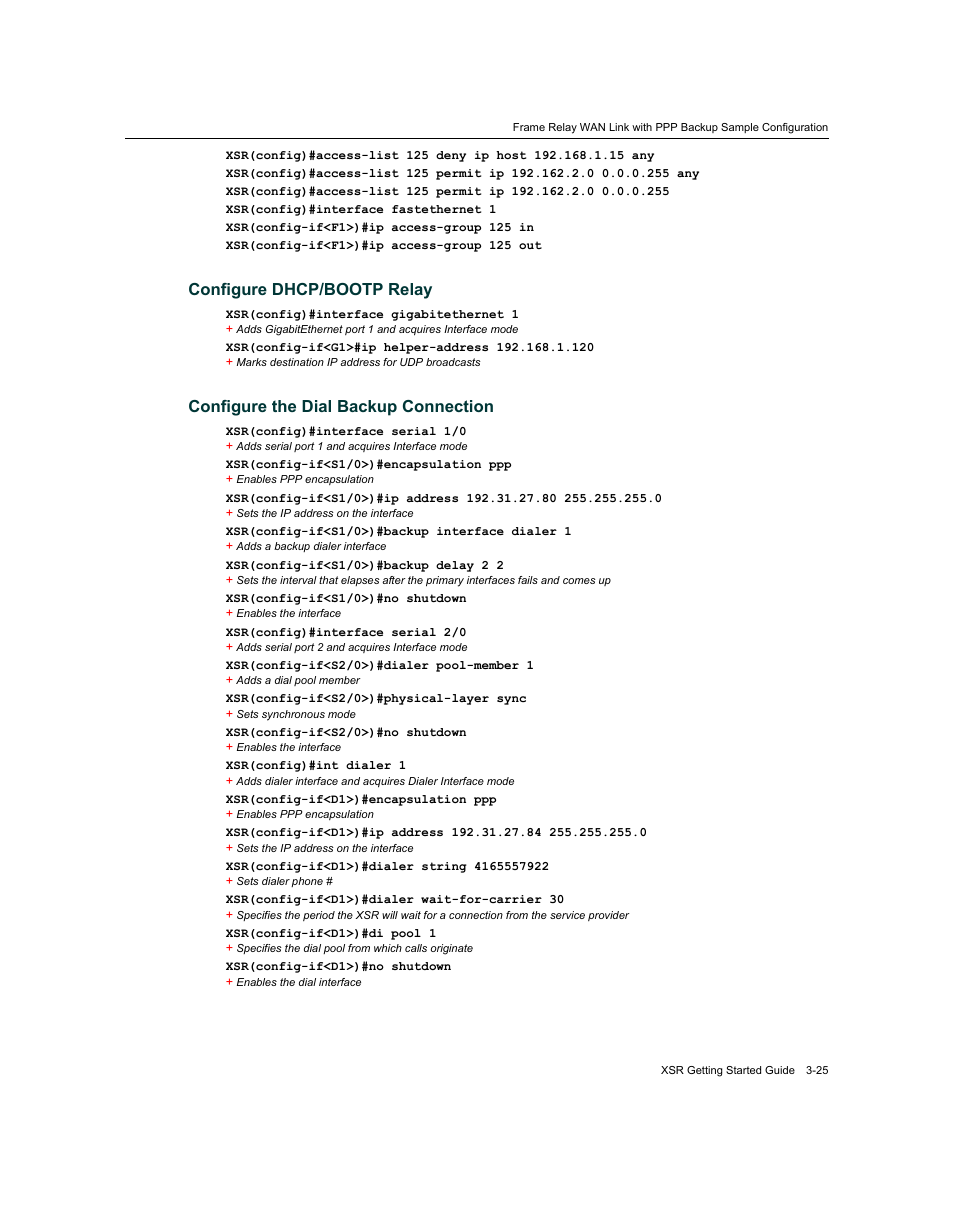 Frame Relay WAN Link with PPP Backup Sample Configuration

XSR(config)#access-list 125 deny ip host 192.168.1.15 any
XSR(config)#access-list 125 permit ip 192.162.2.0 0.0.0.255 any
XSR(config)#access-list 125 permit ip 192.162.2.0 0.0.0.255
XSR(config)#interface fastethernet 1
XSR(config-if<F1>)#ip access-group 125 in
XSR(config-if<F1>)#ip access-group 125 out

Configure DHCP/BOOTP Relay

XSR(config)#interface gigabitethernet 1
+ Adds GigabitEthernet port 1 and acquires Interface mode
XSR(config-if<G1>#ip helper-address 192.168.1.120
+ Marks destination IP address for UDP broadcasts

Configure the Dial Backup Connection

XSR(config)#interface serial 1/0
+ Adds serial port 1 and acquires Interface mode
XSR(config-if<S1/0>)#encapsulation ppp
+ Enables PPP encapsulation
XSR(config-if<S1/0>)#ip address 192.31.27.80 255.255.255.0
+ Sets the IP address on the interface
XSR(config-if<S1/0>)#backup interface dialer 1
+ Adds a backup dialer interface
XSR(config-if<S1/0>)#backup delay 2 2
+ Sets the interval that elapses after the primary interfaces fails and comes up
XSR(config-if<S1/0>)#no shutdown
+ Enables the interface
XSR(config)#interface serial 2/0
+ Adds serial port 2 and acquires Interface mode
XSR(config-if<S2/0>)#dialer pool-member 1
+ Adds a dial pool member
XSR(config-if<S2/0>)#physical-layer sync
+ Sets synchronous mode
XSR(config-if<S2/0>)#no shutdown
+ Enables the interface
XSR(config)#int dialer 1
+ Adds dialer interface and acquires Dialer Interface mode
XSR(config-if<D1>)#encapsulation ppp
+ Enables PPP encapsulation
XSR(config-if<D1>)#ip address 192.31.27.84 255.255.255.0
+ Sets the IP address on the interface
XSR(config-if<D1>)#dialer string 4165557922
+ Sets dialer phone #
XSR(config-if<D1>)#dialer wait-for-carrier 30
+ Specifies the period the XSR will wait for a connection from the service provider
XSR(config-if<D1>)#di pool 1
+ Specifies the dial pool from which calls originate
XSR(config-if<D1>)#no shutdown
+ Enables the dial interface

XSR Getting Started Guide 3-25